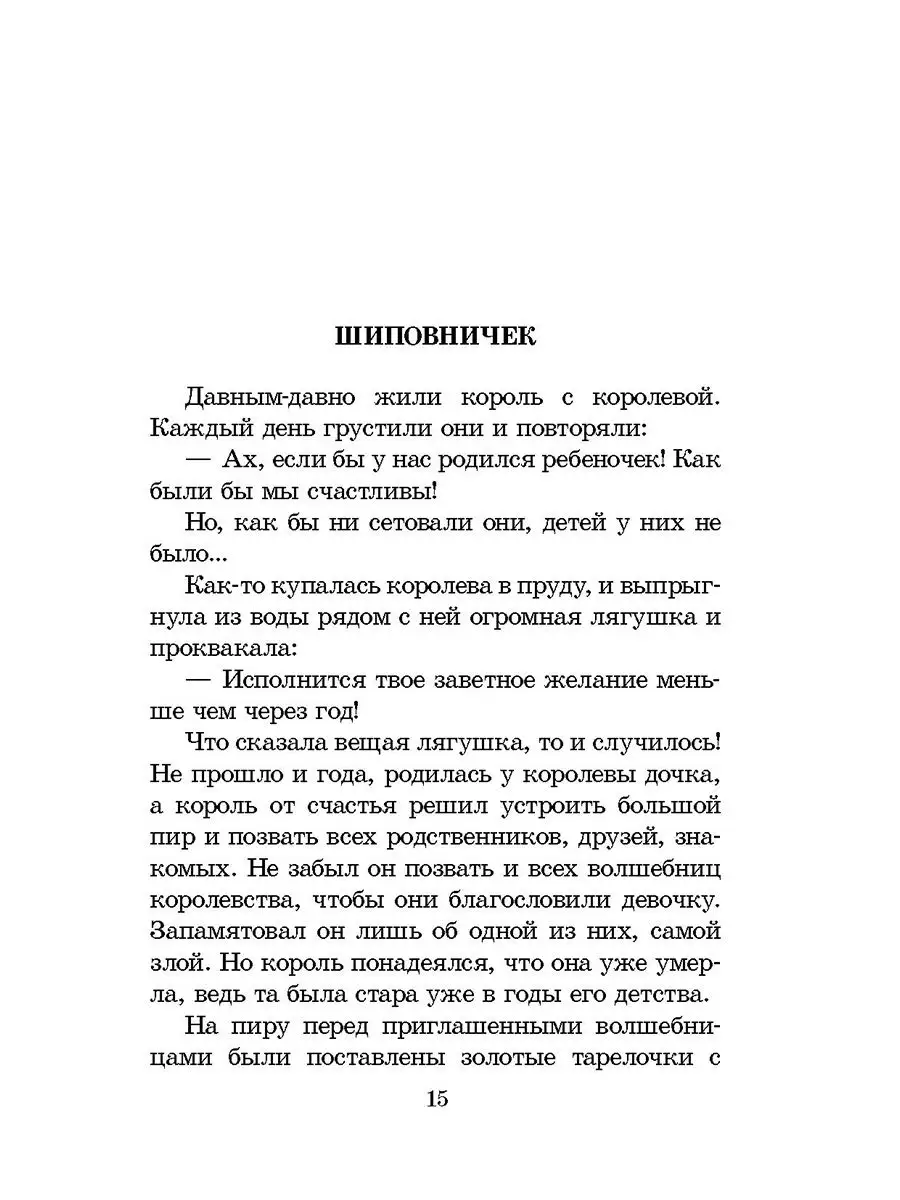 ШИПОВНИЧЕК

Давным-давно жили король с королевой. Каждый день грустили они и повторяли:

— Ах, если бы у нас родился ребеночек! Как были бы мы счастливы!

Но, как бы ни сетовали они, детей у них не было...

Как-то купалась королева в пруду, и выпрыгнула из воды рядом с ней огромная лягушка и проквакала:

— Исполнится твое заветное желание меньше чем через год!

Что сказала вещая лягушка, то и случилось! Не прошло и года, родилась у королевы дочка, а король от счастья решил устроить большой пир и позвать всех родственников, друзей, знакомых. Не забыл он позвать и всех волшебниц королевства, чтобы они благословили девочку. Запамятовал он лишь об одной из них, самой злой. Но король понадеялся, что она уже умерла, ведь та была стара уже в годы его детства.

На пиру перед приглашенными волшебницами были поставлены золотые тарелочки с

15